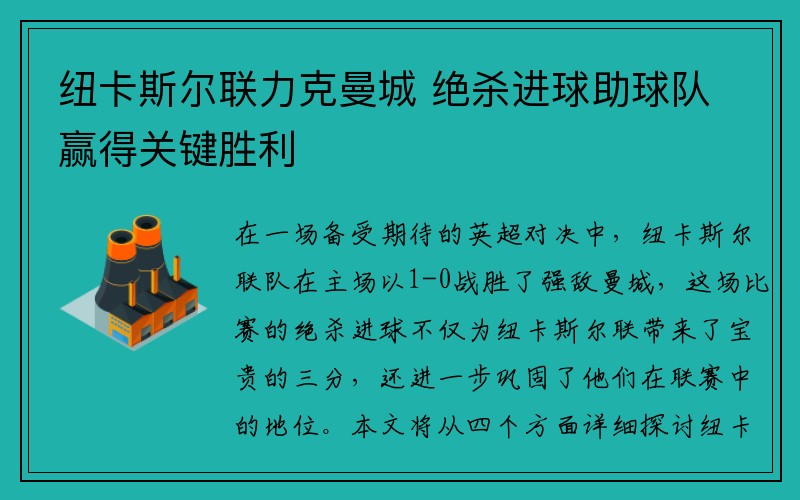 纽卡斯尔联力克曼城 绝杀进球助球队赢得关键胜利

在一场备受期待的英超对决中，纽卡斯尔联队在主场以1-0战胜了强敌曼城，这场比赛的绝杀进球不仅为纽卡斯尔联带来了宝贵的三分，还进一步巩固了他们在联赛中的地位。本文将从四个方面详细探讨纽卡